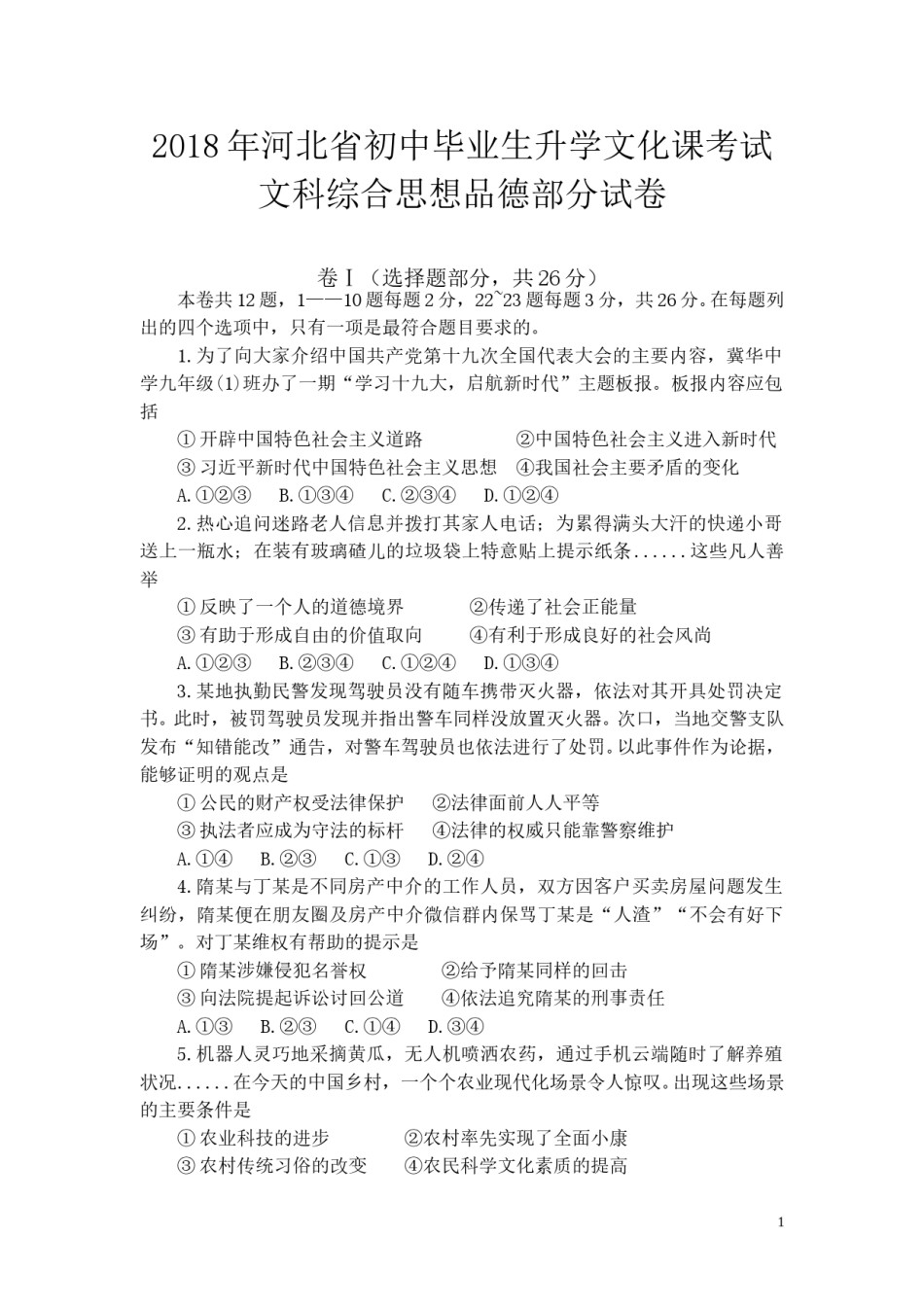 2018年河北省初中毕业生升学文化课考试
文科综合思想品德部分试卷

卷Ⅰ（选择题部分，共26分）

本卷共12题，1——10题每题2分，22~23题每题3分，共26分。在每题列出的四个选项中，只有一项是最符合题目要求的。

1.为了向大家介绍中国共产党第十九次全国代表大会的主要内容，冀华中学九年级(1)班办了一期“学习十九大，启航新时代”主题板报。板报内容应包括

①开辟中国特色社会主义道路　②中国特色社会主义进入新时代
③习近平新时代中国特色社会主义思想　④我国社会主要矛盾的变化
A.①②③　B.①③④　C.②③④　D.①②④

2.热心追问迷路老人信息并拨打其家人电话；为累得满头大汗的快递小哥送上一瓶水；在装有玻璃碴儿的垃圾袋上特意贴上提示纸条......这些凡人善举

①反映了一个人的道德境界　②传递了社会正能量
③有助于形成自由的价值取向　④有利于形成良好的社会风尚
A.①②③　B.②③④　C.①②④　D.①③④

3.某地执勤民警发现驾驶员没有随车携带灭火器，依法对其开具处罚决定书。此时，被罚驾驶员发现并指出警车同样没放置灭火器。次口，当地交警支队发布“知错能改”通告，对警车驾驶员也依法进行了处罚。以此事件作为论据，能够证明的观点是

①公民的财产权受法律保护　②法律面前人人平等
③执法者应成为守法的标杆　④法律的权威只能靠警察维护
A.①④　B.②③　C.①③　D.②④

4.隋某与丁某是不同房产中介的工作人员，双方因客户买卖房屋问题发生纠纷，隋某便在朋友圈及房产中介微信群内保骂丁某是“人渣”“不会有好下场”。对丁某维权有帮助的提示是

①隋某涉嫌侵犯名誉权　②给予隋某同样的回击
③向法院提起诉讼讨回公道　④依法追究隋某的刑事责任
A.①③　B.②③　C.①④　D.③④

5.机器人灵巧地采摘黄瓜，无人机喷洒农药，通过手机云端随时了解养殖状况......在今天的中国乡村，一个个农业现代化场景令人惊叹。出现这些场景的主要条件是

①农业科技的进步　②农村率先实现了全面小康
③农村传统习俗的改变　④农民科学文化素质的提高

1